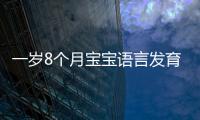 一岁8个月宝宝语言发育